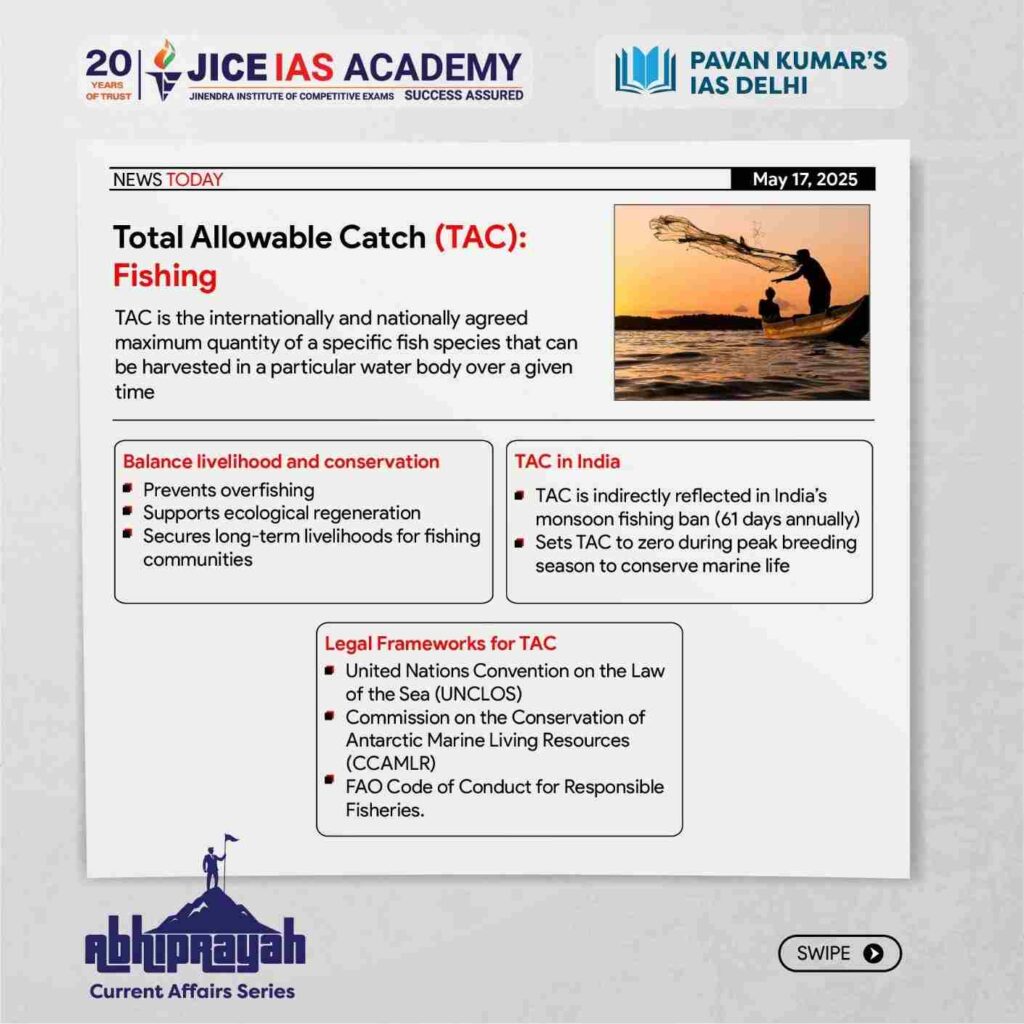 20 YEARS OF TRUST
JICE IAS ACADEMY
JINENDRA INSTITUTE OF COMPETITIVE EXAMS SUCCESS ASSURED

PAVAN KUMAR'S IAS DELHI

NEWS TODAY
May 17, 2025

Total Allowable Catch (TAC): Fishing

TAC is the internationally and nationally agreed maximum quantity of a specific fish species that can be harvested in a particular water body over a given time

Balance livelihood and conservation
- Prevents overfishing
- Supports ecological regeneration
- Secures long-term livelihoods for fishing communities

TAC in India
- TAC is indirectly reflected in India's monsoon fishing ban (61 days annually)
- Sets TAC to zero during peak breeding season to conserve marine life

Legal Frameworks for TAC
- United Nations Convention on the Law of the Sea (UNCLOS)
- Commission on the Conservation of Antarctic Marine Living Resources (CCAMLR)
- FAO Code of Conduct for Responsible Fisheries.

Abhiprayah
Current Affairs Series

SWIPE